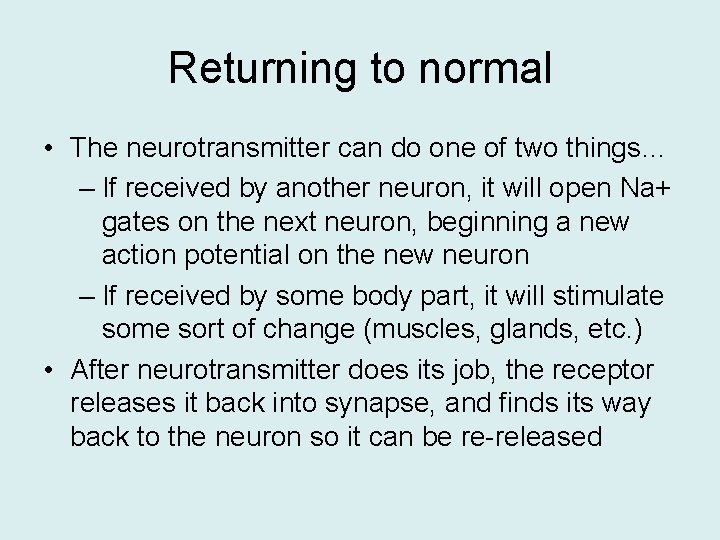 Returning to normal

• The neurotransmitter can do one of two things…
– If received by another neuron, it will open Na+ gates on the next neuron, beginning a new action potential on the new neuron
– If received by some body part, it will stimulate some sort of change (muscles, glands, etc.)
• After neurotransmitter does its job, the receptor releases it back into synapse, and finds its way back to the neuron so it can be re-released